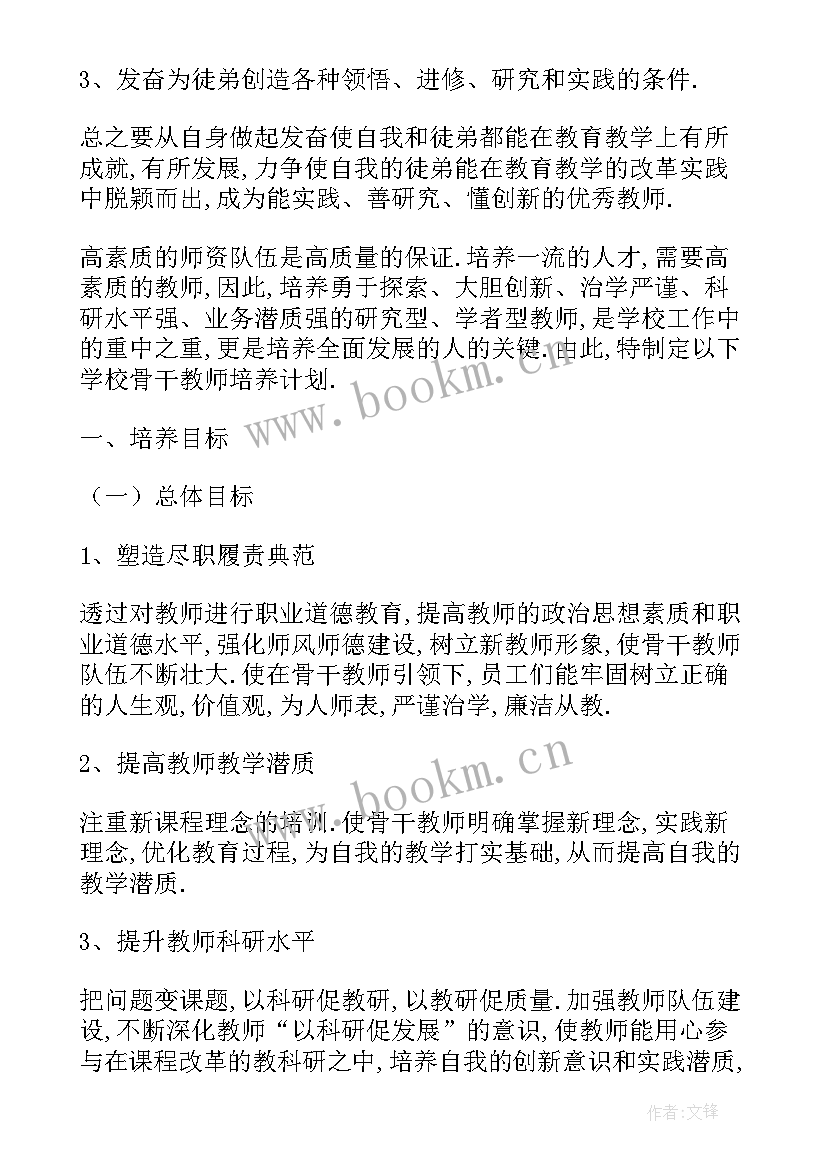 3、发奋为徒弟创造各种领悟、进修、研究和实践的条件.

总之要从自身做起发奋使自我和徒弟都能在教育教学上有所成就,有所发展,力争使自我的徒弟能在教育教学的改革实践中脱颖而出,成为能实践、善研究、懂创新的优秀教师.

高素质的师资队伍是高质量的保证.培养一流的人才,需要高素质的教师,因此,培养勇于探索、大胆创新、治学严谨、科研水平强、业务潜质强的研究型、学者型教师,是学校工作中的重中之重,更是培养全面发展的人的关键.由此,特制定以下学校骨干教师培养计划.

www.bookm.cn

一、培养目标

（一）总体目标

1、塑造尽职履责典范

透过对教师进行职业道德教育,提高教师的政治思想素质和职业道德水平,强化师风师德建设,树立新教师形象,使骨干教师队伍不断壮大.使在骨干教师引领下,员工们能牢固树立正确的人生观,价值观,为人师表,严谨治学,廉洁从教.

2、提高教师教学潜质

www.bookm.cn

注重新课程理念的培训.使骨干教师明确掌握新理念,实践新理念,优化教育过程,为自我的教学打实基础,从而提高自我的教学潜质.

3、提升教师科研水平

把问题变课题,以科研促教研,以教研促质量.加强教师队伍建设,不断深化教师“以科研促发展”的意识,使教师能用心参与在课程改革的教科研之中,培养自我的创新意识和实践潜质,

作者:文锋